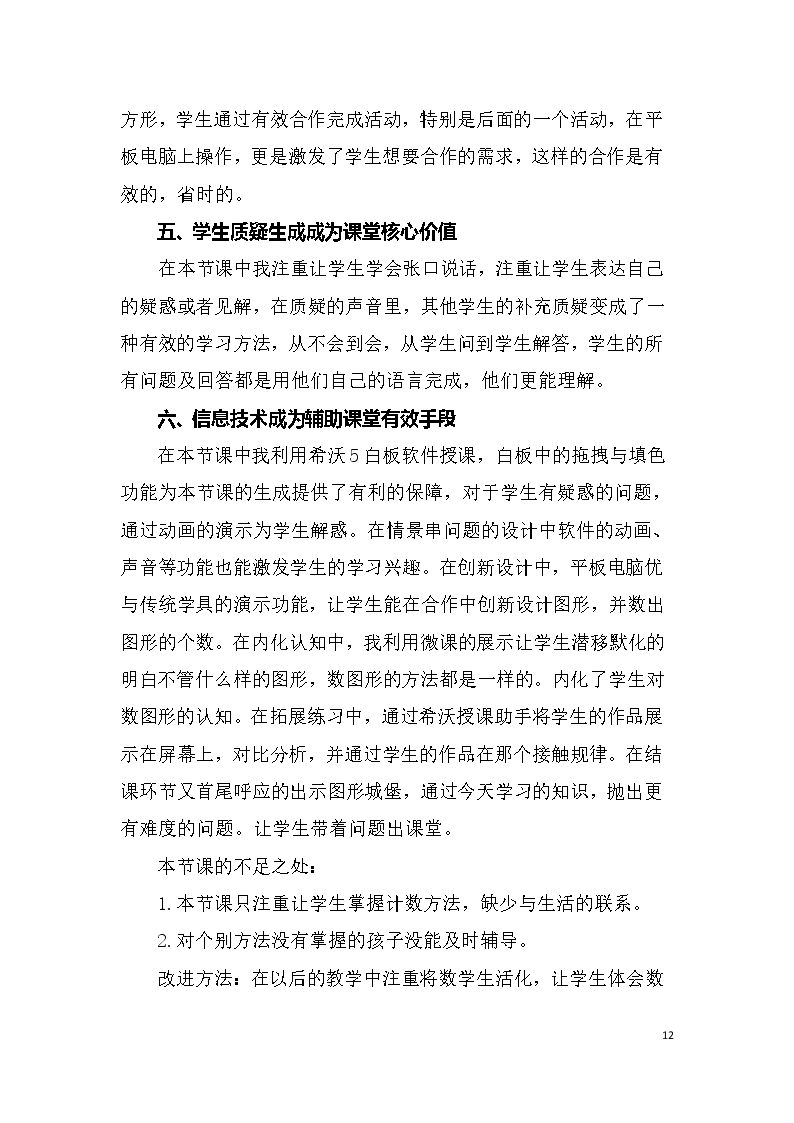 方形，学生通过有效合作完成活动，特别是后面的一个活动，在平板电脑上操作，更是激发了学生想要合作的需求，这样的合作是有效的，省时的。

五、学生质疑生成成为课堂核心价值

在本节课中我注重让学生学会张口说话，注重让学生表达自己的疑惑或者见解，在质疑的声音里，其他学生的补充质疑变成了一种有效的学习方法，从不会到会，从学生问到学生解答，学生的所有问题及回答都是用他们自己的语言完成，他们更能理解。

六、信息技术成为辅助课堂有效手段

在本节课中我利用希沃5白板软件授课，白板中的拖拽与填色功能为本节课的生成提供了有利的保障，对于学生有疑惑的问题，通过动画的演示为学生解惑。在情景串问题的设计中软件的动画、声音等功能也能激发学生的学习兴趣。在创新设计中，平板电脑优与传统学具的演示功能，让学生能在合作中创新设计图形，并数出图形的个数。在内化认知中，我利用微课的展示让学生潜移默化的明白不管什么样的图形，数图形的方法都是一样的。内化了学生对数图形的认知。在拓展练习中，通过希沃授课助手将学生的作品展示在屏幕上，对比分析，并通过学生的作品在那个接触规律。在结课环节又首尾呼应的出示图形城堡，通过今天学习的知识，抛出更有难度的问题。让学生带着问题出课堂。

本节课的不足之处：

1.本节课只注重让学生掌握计数方法，缺少与生活的联系。

2.对个别方法没有掌握的孩子没能及时辅导。

改进方法：在以后的教学中注重将数学生活化，让学生体会数

12